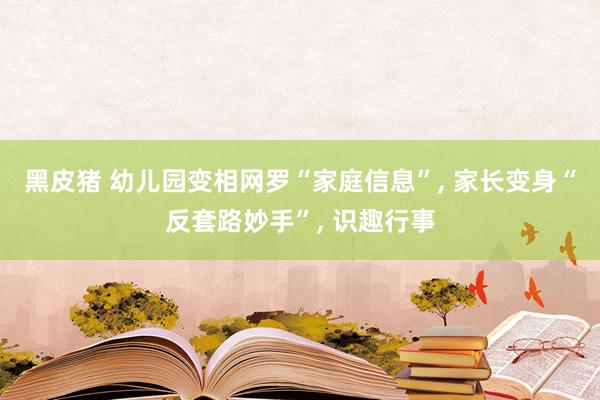 黑皮猪 幼儿园变相网罗“家庭信息”, 家长变身“反套路妙手”, 识趣行事